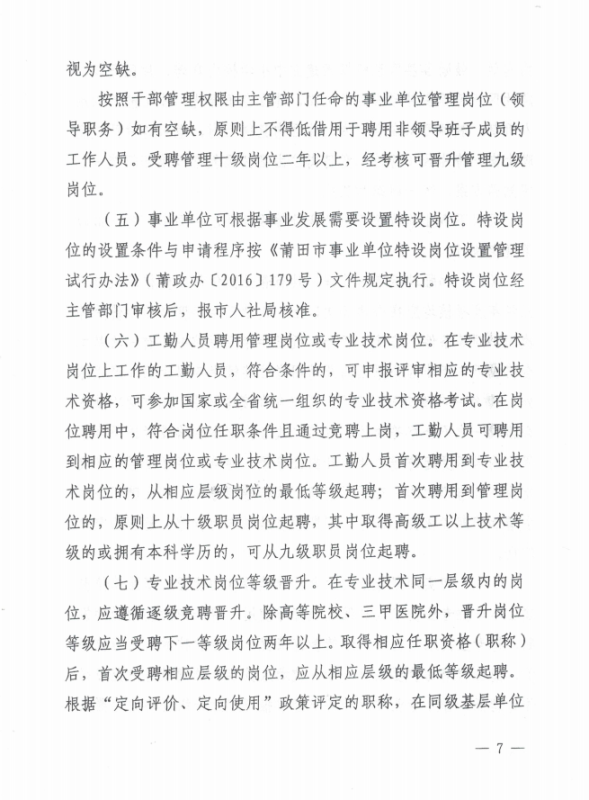 视为空缺。

按照干部管理权限由主管部门任命的事业单位管理岗位（领导职务）如有空缺，原则上不得低借用于聘用非领导班子成员的工作人员。受聘管理十级岗位二年以上，经考核可晋升管理九级岗位。

（五）事业单位可根据事业发展需要设置特设岗位。特设岗位的设置条件与申请程序按《莆田市事业单位特设岗位设置管理试行办法》（莆政办〔2016〕179号）文件规定执行。特设岗位经主管部门审核后，报市人社局核准。

（六）工勤人员聘用管理岗位或专业技术岗位。在专业技术岗位上工作的工勤人员，符合条件的，可申报评审相应的专业技术资格，可参加国家或全省统一组织的专业技术资格考试。在岗位聘用中，符合岗位任职条件且通过竞聘上岗，工勤人员可聘用到相应的管理岗位或专业技术岗位。工勤人员首次聘用到专业技术岗位的，从相应层级岗位的最低等级起聘；首次聘用到管理岗位的，原则上从十级职员岗位起聘，其中取得高级工以上技术等级的或拥有本科学历的，可从九级职员岗位起聘。

（七）专业技术岗位等级晋升。在专业技术同一层级内的岗位，应遵循逐级竞聘晋升。除高等院校、三甲医院外，晋升岗位等级应当受聘下一等级岗位两年以上。取得相应任职资格（职称）后，首次受聘相应层级的岗位，应从相应层级的最低等级起聘。根据“定向评价、定向使用”政策评定的职称，在同级基层单位

— 7 —